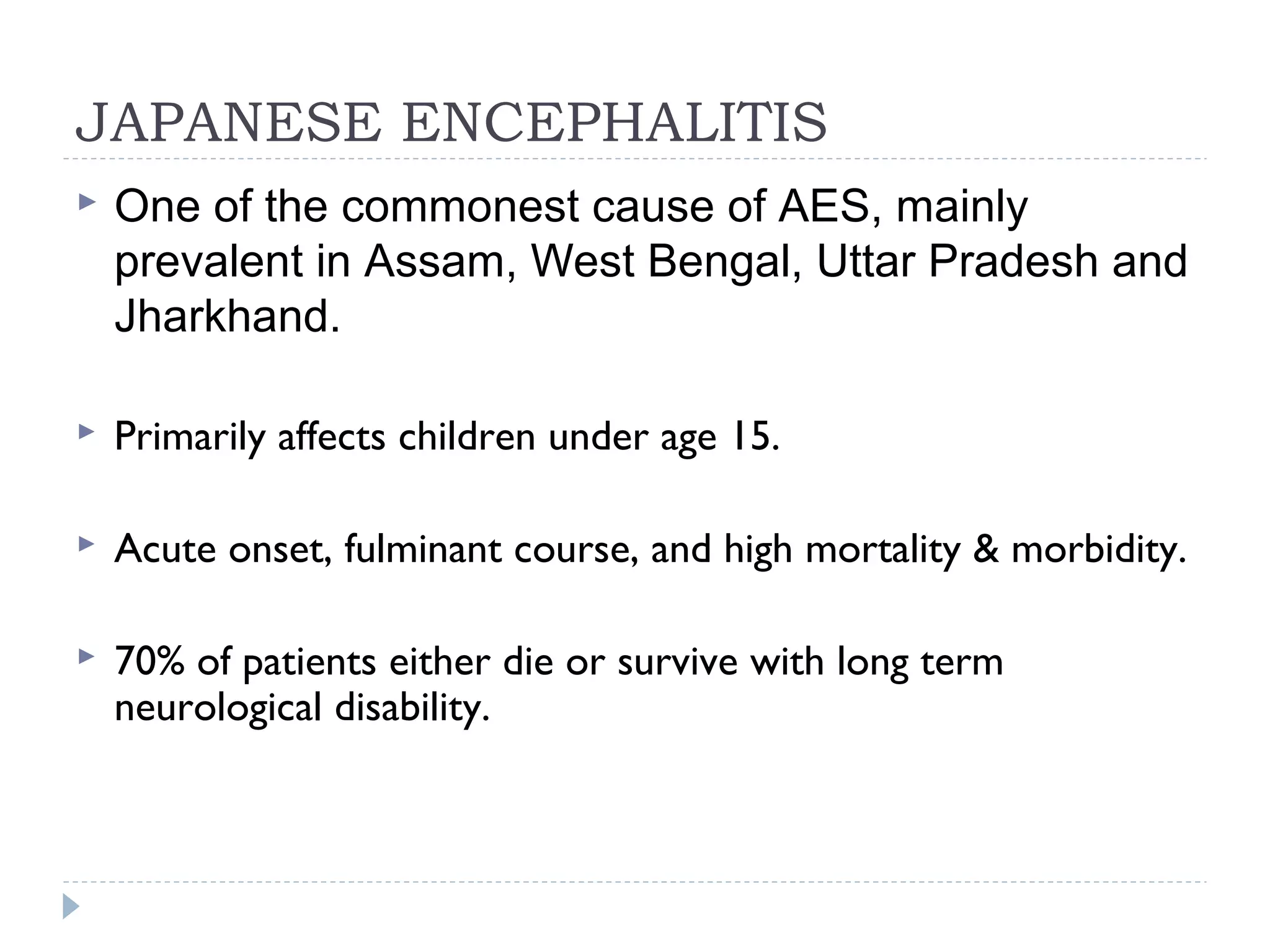 JAPANESE ENCEPHALITIS

One of the commonest cause of AES, mainly prevalent in Assam, West Bengal, Uttar Pradesh and Jharkhand.

Primarily affects children under age 15.

Acute onset, fulminant course, and high mortality & morbidity.

70% of patients either die or survive with long term neurological disability.